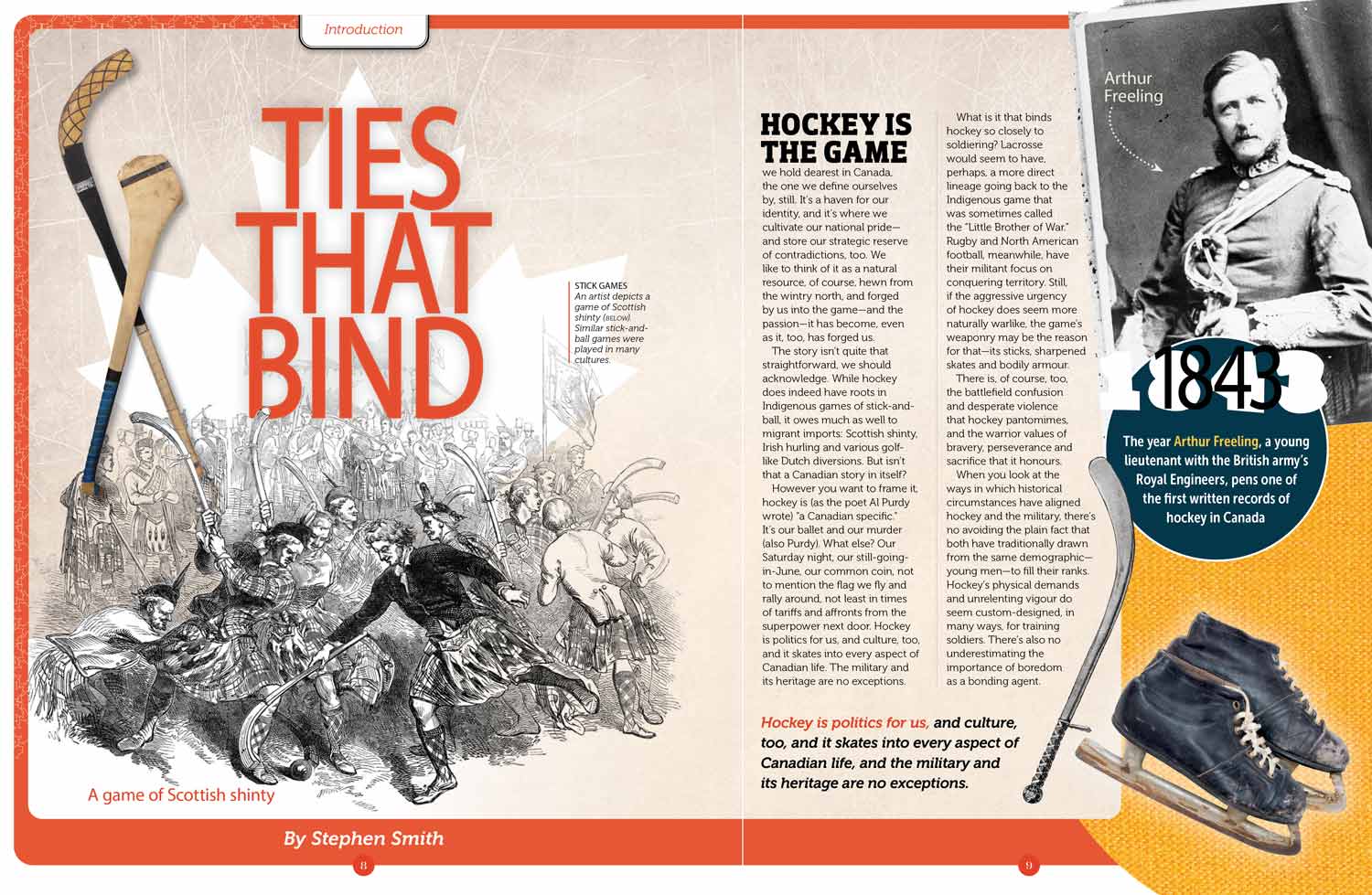 Introduction

TIES THAT BIND

STICK GAMES
An artist depicts a game of Scottish shinty (BELOW). Similar stick-and-ball games were played in many cultures.

A game of Scottish shinty

By Stephen Smith

8

HOCKEY IS THE GAME we hold dearest in Canada, the one we define ourselves by, still. It's a haven for our identity, and it's where we cultivate our national pride—and store our strategic reserve of contradictions, too. We like to think of it as a natural resource, of course, hewn from the wintry north, and forged by us into the game—and the passion—it has become, even as it, too, has forged us.

The story isn't quite that straightforward, we should acknowledge. While hockey does indeed have roots in Indigenous games of stick-and-ball, it owes much as well to migrant imports: Scottish shinty, Irish hurling and various golf-like Dutch diversions. But isn't that a Canadian story in itself?

However you want to frame it, hockey is (as the poet Al Purdy wrote) "a Canadian specific." It's our ballet and our murder (also Purdy). What else? Our Saturday night, our still-going-in-June, our common coin, not to mention the flag we fly and rally around, not least in times of tariffs and affronts from the superpower next door. Hockey is politics for us, and culture, too, and it skates into every aspect of Canadian life. The military and its heritage are no exceptions.

What is it that binds hockey so closely to soldiering? Lacrosse would seem to have, perhaps, a more direct lineage going back to the Indigenous game that was sometimes called the "Little Brother of War." Rugby and North American football, meanwhile, have their militant focus on conquering territory. Still, if the aggressive urgency of hockey does seem more naturally warlike, the game's weaponry may be the reason for that—its sticks, sharpened skates and bodily armour.

There is, of course, too, the battlefield confusion and desperate violence that hockey pantomimes, and the warrior values of bravery, perseverance and sacrifice that it honours.

When you look at the ways in which historical circumstances have aligned hockey and the military, there's no avoiding the plain fact that both have traditionally drawn from the same demographic—young men—to fill their ranks. Hockey's physical demands and unrelenting vigour do seem custom-designed, in many ways, for training soldiers. There's also no underestimating the importance of boredom as a bonding agent.

Hockey is politics for us, and culture, too, and it skates into every aspect of Canadian life, and the military and its heritage are no exceptions.

Arthur Freeling

1843

The year Arthur Freeling, a young lieutenant with the British army's Royal Engineers, pens one of the first written records of hockey in Canada

9